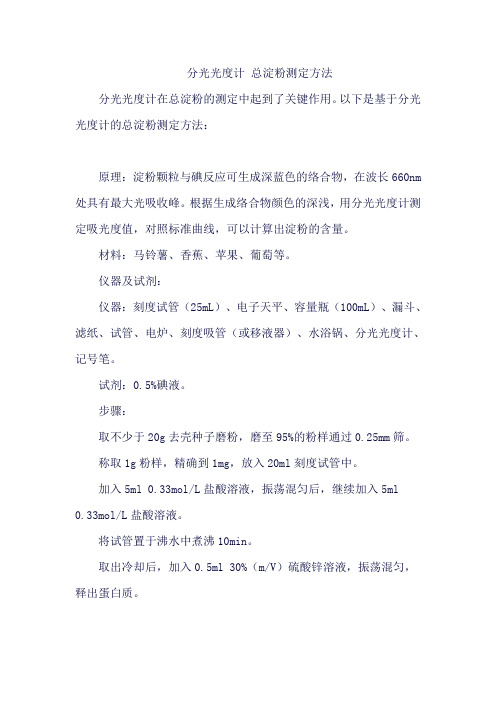 分光光度计 总淀粉测定方法

分光光度计在总淀粉的测定中起到了关键作用。以下是基于分光光度计的总淀粉测定方法：

原理：淀粉颗粒与碘反应可生成深蓝色的络合物，在波长 660nm 处具有最大光吸收峰。根据生成络合物颜色的深浅，用分光光度计测定吸光度值，对照标准曲线，可以计算出淀粉的含量。

材料：马铃薯、香蕉、苹果、葡萄等。

仪器及试剂：

仪器：刻度试管（25mL）、电子天平、容量瓶（100mL）、漏斗、滤纸、试管、电炉、刻度吸管（或移液器）、水浴锅、分光光度计、记号笔。

试剂：0.5%碘液。

步骤：

取不少于 20g 去壳种子磨粉，磨至 95%的粉样通过 0.25mm 筛。

称取 1g 粉样，精确到 1mg，放入 20ml 刻度试管中。

加入 5ml 0.33mol/L 盐酸溶液，振荡混匀后，继续加入 5ml 0.33mol/L 盐酸溶液。

将试管置于沸水中煮沸 10min。

取出冷却后，加入 0.5ml 30%（m/V）硫酸锌溶液，振荡混匀，释出蛋白质。